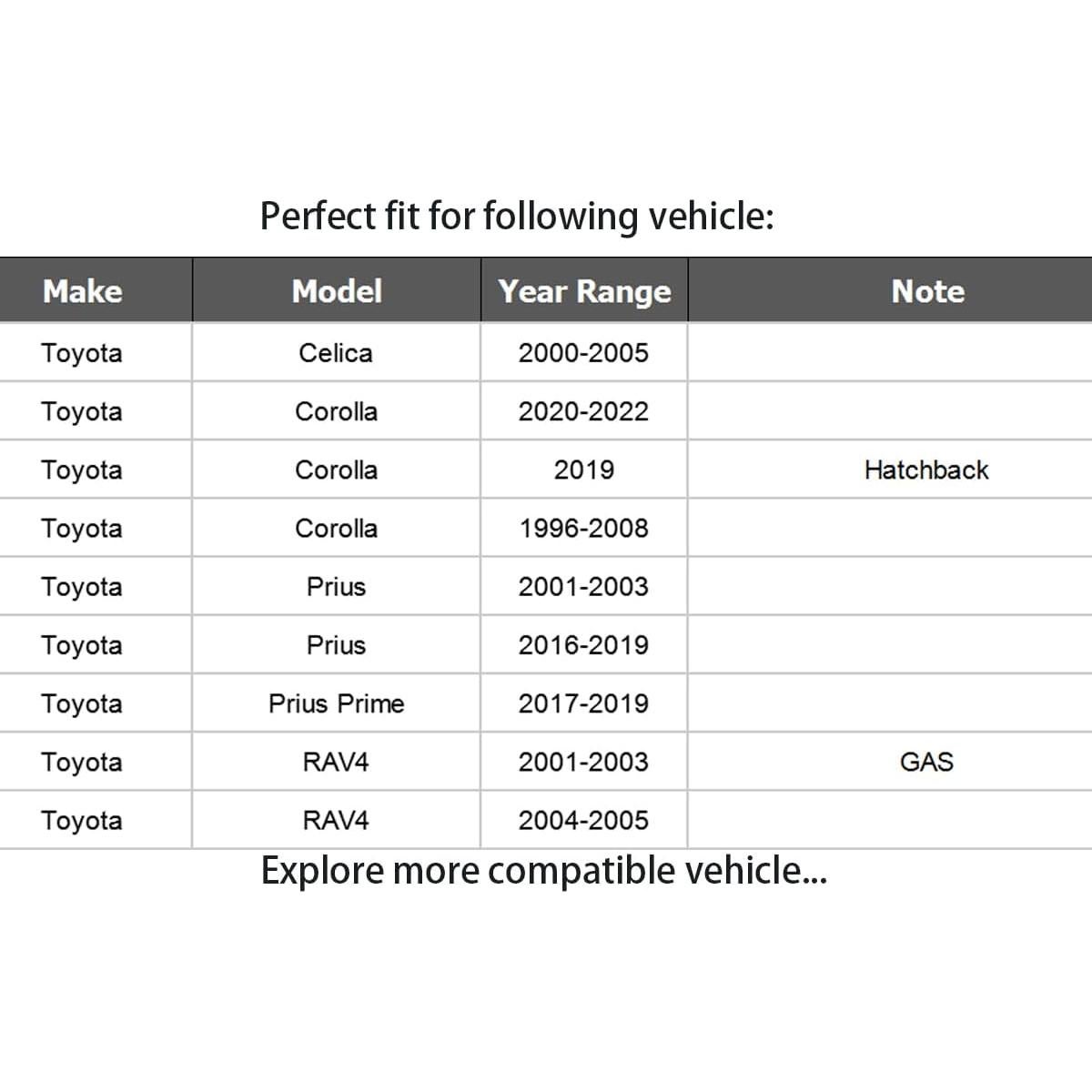 Perfect fit for following vehicle:

| Make | Model | Year Range | Note |
|---|---|---|---|
| Toyota | Celica | 2000-2005 | |
| Toyota | Corolla | 2020-2022 | |
| Toyota | Corolla | 2019 | Hatchback |
| Toyota | Corolla | 1996-2008 | |
| Toyota | Prius | 2001-2003 | |
| Toyota | Prius | 2016-2019 | |
| Toyota | Prius Prime | 2017-2019 | |
| Toyota | RAV4 | 2001-2003 | GAS |
| Toyota | RAV4 | 2004-2005 | |

Explore more compatible vehicle...